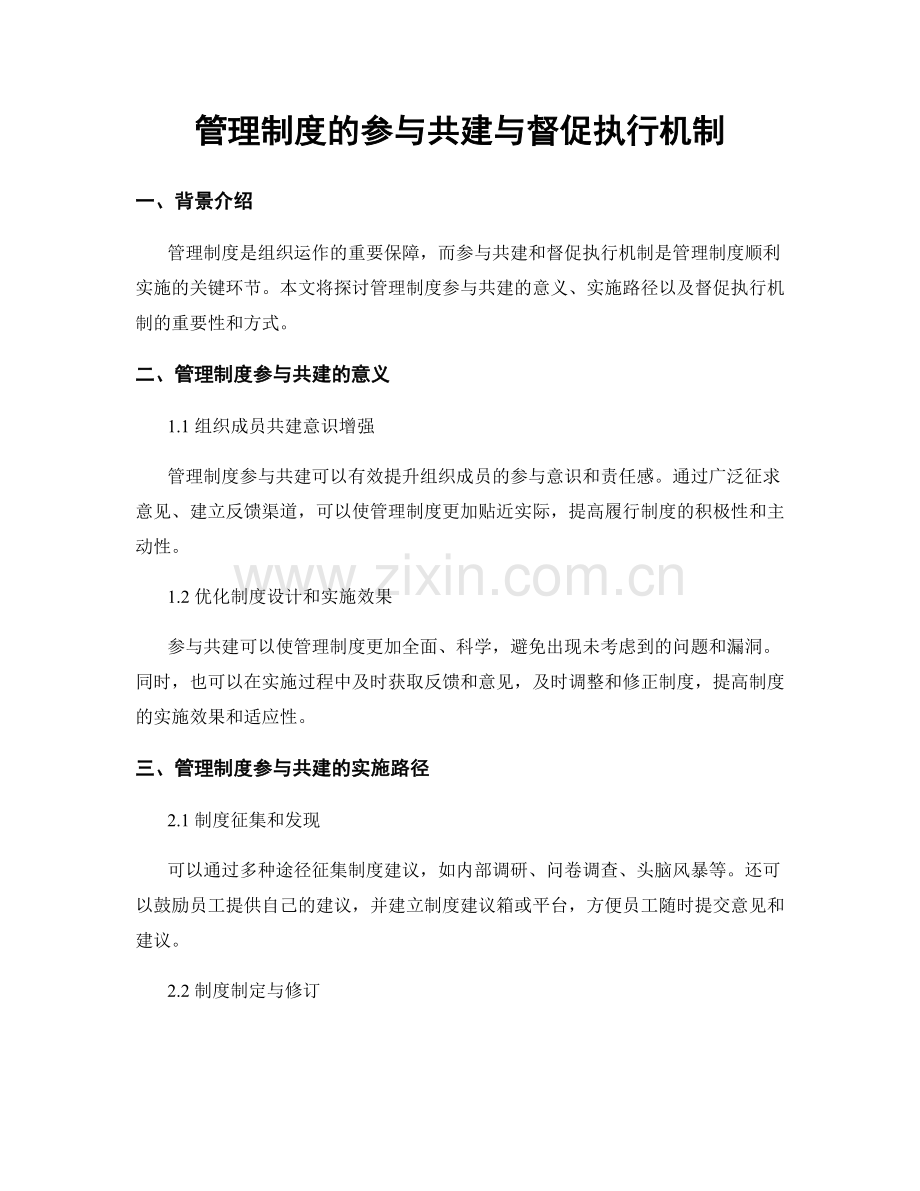 管理制度的参与共建与督促执行机制

一、背景介绍

管理制度是组织运作的重要保障，而参与共建和督促执行机制是管理制度顺利实施的关键环节。本文将探讨管理制度参与共建的意义、实施路径以及督促执行机制的重要性和方式。

二、管理制度参与共建的意义

1.1 组织成员共建意识增强

管理制度参与共建可以有效提升组织成员的参与意识和责任感。通过广泛征求意见、建立反馈渠道，可以使管理制度更加贴近实际，提高履行制度的积极性和主动性。

www.zixin.com.cn

1.2 优化制度设计和实施效果

参与共建可以使管理制度更加全面、科学，避免出现未考虑到的问题和漏洞。同时，也可以在实施过程中及时获取反馈和意见，及时调整和修正制度，提高制度的实施效果和适应性。

三、管理制度参与共建的实施路径

2.1 制度征集和发现

可以通过多种途径征集制度建议，如内部调研、问卷调查、头脑风暴等。还可以鼓励员工提供自己的建议，并建立制度建议箱或平台，方便员工随时提交意见和建议。

2.2 制度制定与修订